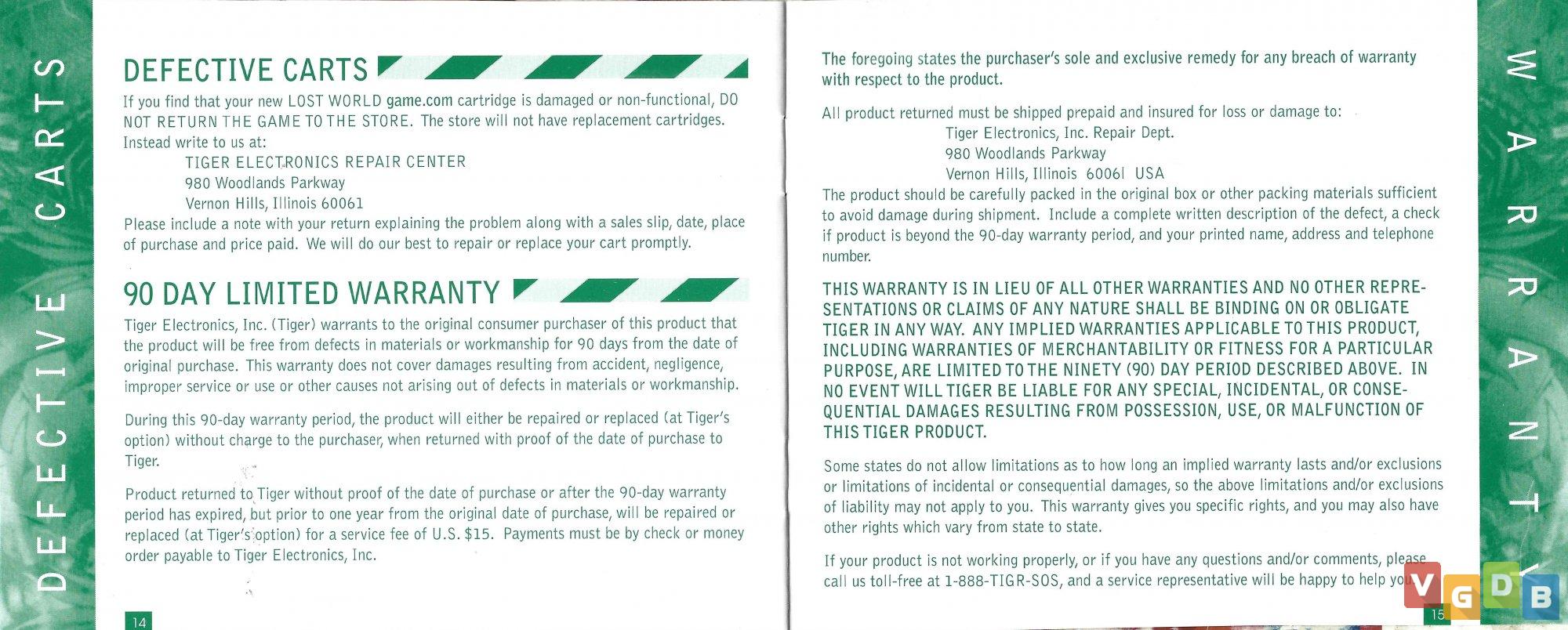 DEFECTIVE CARTS

DEFECTIVE CARTS

If you find that your new LOST WORLD game.com cartridge is damaged or non-functional, DO NOT RETURN THE GAME TO THE STORE. The store will not have replacement cartridges. Instead write to us at:

TIGER ELECTRONICS REPAIR CENTER
980 Woodlands Parkway
Vernon Hills, Illinois 60061

Please include a note with your return explaining the problem along with a sales slip, date, place of purchase and price paid. We will do our best to repair or replace your cart promptly.

90 DAY LIMITED WARRANTY

Tiger Electronics, Inc. (Tiger) warrants to the original consumer purchaser of this product that the product will be free from defects in materials or workmanship for 90 days from the date of original purchase. This warranty does not cover damages resulting from accident, negligence, improper service or use or other causes not arising out of defects in materials or workmanship.

During this 90-day warranty period, the product will either be repaired or replaced (at Tiger's option) without charge to the purchaser, when returned with proof of the date of purchase to Tiger.

Product returned to Tiger without proof of the date of purchase or after the 90-day warranty period has expired, but prior to one year from the original date of purchase, will be repaired or replaced (at Tiger's option) for a service fee of U.S. $15. Payments must be by check or money order payable to Tiger Electronics, Inc.

14

The foregoing states the purchaser's sole and exclusive remedy for any breach of warranty with respect to the product.

All product returned must be shipped prepaid and insured for loss or damage to:

Tiger Electronics, Inc. Repair Dept.
980 Woodlands Parkway
Vernon Hills, Illinois 60061 USA

The product should be carefully packed in the original box or other packing materials sufficient to avoid damage during shipment. Include a complete written description of the defect, a check if product is beyond the 90-day warranty period, and your printed name, address and telephone number.

THIS WARRANTY IS IN LIEU OF ALL OTHER WARRANTIES AND NO OTHER REPRESENTATIONS OR CLAIMS OF ANY NATURE SHALL BE BINDING ON OR OBLIGATE TIGER IN ANY WAY. ANY IMPLIED WARRANTIES APPLICABLE TO THIS PRODUCT, INCLUDING WARRANTIES OF MERCHANTABILITY OR FITNESS FOR A PARTICULAR PURPOSE, ARE LIMITED TO THE NINETY (90) DAY PERIOD DESCRIBED ABOVE. IN NO EVENT WILL TIGER BE LIABLE FOR ANY SPECIAL, INCIDENTAL, OR CONSEQUENTIAL DAMAGES RESULTING FROM POSSESSION, USE, OR MALFUNCTION OF THIS TIGER PRODUCT.

Some states do not allow limitations as to how long an implied warranty lasts and/or exclusions or limitations of incidental or consequential damages, so the above limitations and/or exclusions of liability may not apply to you. This warranty gives you specific rights, and you may also have other rights which vary from state to state.

If your product is not working properly, or if you have any questions and/or comments, please call us toll-free at 1-888-TIGR-SOS, and a service representative will be happy to help you.

15

WARRANTY

VGDB